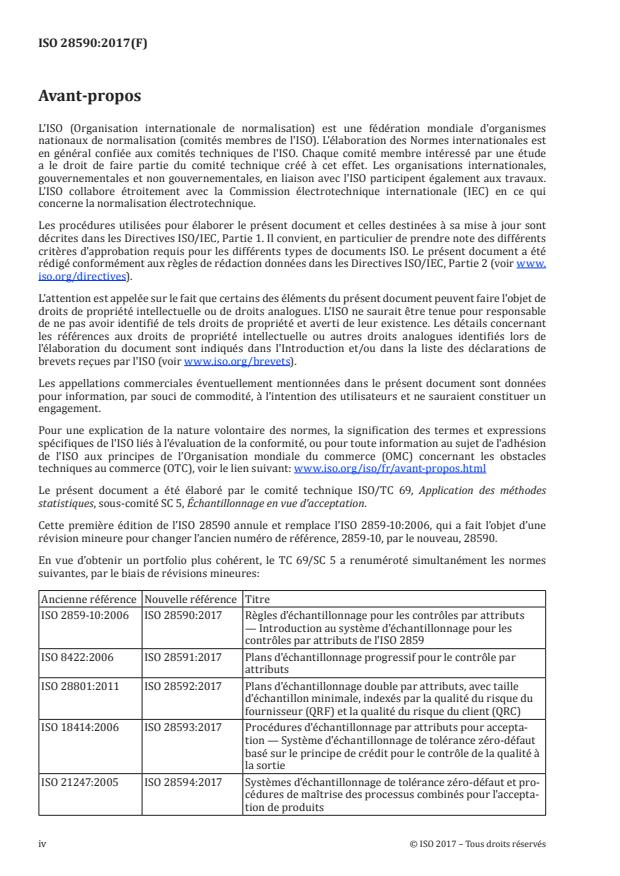 ISO 28590:2017(F)

Avant-propos

L'ISO (Organisation internationale de normalisation) est une fédération mondiale d'organismes nationaux de normalisation (comités membres de l'ISO). L'élaboration des Normes internationales est en général confiée aux comités techniques de l'ISO. Chaque comité membre intéressé par une étude a le droit de faire partie du comité technique créé à cet effet. Les organisations internationales, gouvernementales et non gouvernementales, en liaison avec l'ISO participent également aux travaux. L'ISO collabore étroitement avec la Commission électrotechnique internationale (IEC) en ce qui concerne la normalisation électrotechnique.

Les procédures utilisées pour élaborer le présent document et celles destinées à sa mise à jour sont décrites dans les Directives ISO/IEC, Partie 1. Il convient, en particulier de prendre note des différents critères d'approbation requis pour les différents types de documents ISO. Le présent document a été rédigé conformément aux règles de rédaction données dans les Directives ISO/IEC, Partie 2 (voir www.iso.org/directives).

L'attention est appelée sur le fait que certains des éléments du présent document peuvent faire l'objet de droits de propriété intellectuelle ou de droits analogues. L'ISO ne saurait être tenue pour responsable de ne pas avoir identifié de tels droits de propriété et averti de leur existence. Les détails concernant les références aux droits de propriété intellectuelle ou autres droits analogues identifiés lors de l'élaboration du document sont indiqués dans l'Introduction et/ou dans la liste des déclarations de brevets reçues par l'ISO (voir www.iso.org/brevets).

Les appellations commerciales éventuellement mentionnées dans le présent document sont données pour information, par souci de commodité, à l'intention des utilisateurs et ne sauraient constituer un engagement.

Pour une explication de la nature volontaire des normes, la signification des termes et expressions spécifiques de l'ISO liés à l'évaluation de la conformité, ou pour toute information au sujet de l'adhésion de l'ISO aux principes de l'Organisation mondiale du commerce (OMC) concernant les obstacles techniques au commerce (OTC), voir le lien suivant: www.iso.org/iso/fr/avant-propos.html

Le présent document a été élaboré par le comité technique ISO/TC 69, Application des méthodes statistiques, sous-comité SC 5, Échantillonnage en vue d'acceptation.

Cette première édition de l'ISO 28590 annule et remplace l'ISO 2859-10:2006, qui a fait l'objet d'une révision mineure pour changer l'ancien numéro de référence, 2859-10, par le nouveau, 28590.

En vue d'obtenir un portfolio plus cohérent, le TC 69/SC 5 a renuméroté simultanément les normes suivantes, par le biais de révisions mineures:

| Ancienne référence | Nouvelle référence | Titre |
|---|---|---|
| ISO 2859-10:2006 | ISO 28590:2017 | Règles d'échantillonnage pour les contrôles par attributs — Introduction au système d'échantillonnage pour les contrôles par attributs de l'ISO 2859 |
| ISO 8422:2006 | ISO 28591:2017 | Plans d'échantillonnage progressif pour le contrôle par attributs |
| ISO 28801:2011 | ISO 28592:2017 | Plans d'échantillonnage double par attributs, avec taille d'échantillon minimale, indexés par la qualité du risque du fournisseur (QRF) et la qualité du risque du client (QRC) |
| ISO 18414:2006 | ISO 28593:2017 | Procédures d'échantillonnage par attributs pour acceptation — Système d'échantillonnage de tolérance zéro-défaut basé sur le principe de crédit pour le contrôle de la qualité à la sortie |
| ISO 21247:2005 | ISO 28594:2017 | Systèmes d'échantillonnage de tolérance zéro-défaut et procédures de maîtrise des processus combinés pour l'acceptation de produits |

iv © ISO 2017 – Tous droits réservés